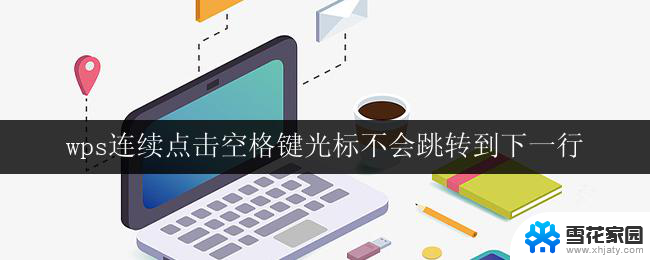 wps连续点击空格键光标不会跳转到下一行

雪花家园
www.xhjaty.com